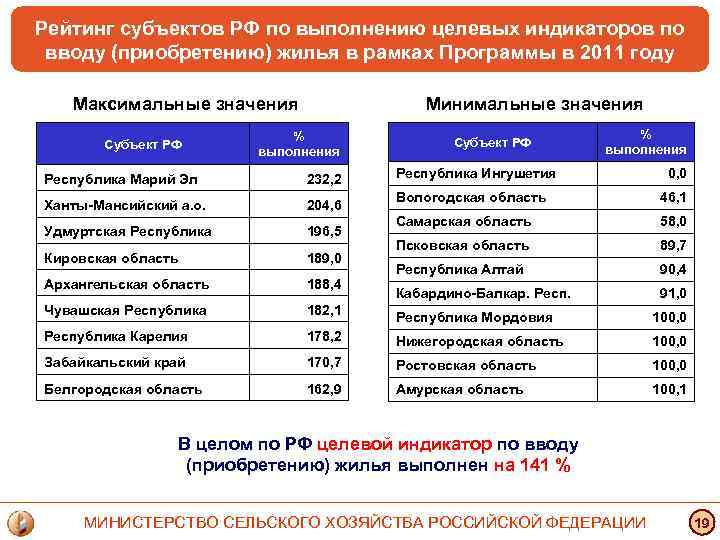 Рейтинг субъектов РФ по выполнению целевых индикаторов по вводу (приобретению) жилья в рамках Программы в 2011 году

Максимальные значения

| Субъект РФ | % выполнения |
|---|---|
| Республика Марий Эл | 232,2 |
| Ханты-Мансийский а.о. | 204,6 |
| Удмуртская Республика | 196,5 |
| Кировская область | 189,0 |
| Архангельская область | 188,4 |
| Чувашская Республика | 182,1 |
| Республика Карелия | 178,2 |
| Забайкальский край | 170,7 |
| Белгородская область | 162,9 |

Минимальные значения

| Субъект РФ | % выполнения |
|---|---|
| Республика Ингушетия | 0,0 |
| Вологодская область | 46,1 |
| Самарская область | 58,0 |
| Псковская область | 89,7 |
| Республика Алтай | 90,4 |
| Кабардино-Балкар. Респ. | 91,0 |
| Республика Мордовия | 100,0 |
| Нижегородская область | 100,0 |
| Ростовская область | 100,0 |
| Амурская область | 100,1 |

В целом по РФ целевой индикатор по вводу (приобретению) жилья выполнен на 141 %

МИНИСТЕРСТВО СЕЛЬСКОГО ХОЗЯЙСТВА РОССИЙСКОЙ ФЕДЕРАЦИИ

19